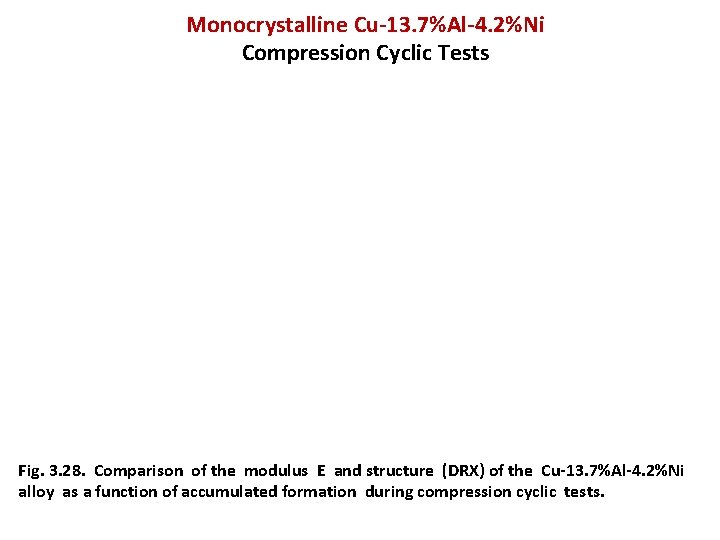 Monocrystalline Cu-13.7%Al-4.2%Ni
Compression Cyclic Tests

Fig. 3.28. Comparison of the modulus E and structure (DRX) of the Cu-13.7%Al-4.2%Ni alloy as a function of accumulated formation during compression cyclic tests.